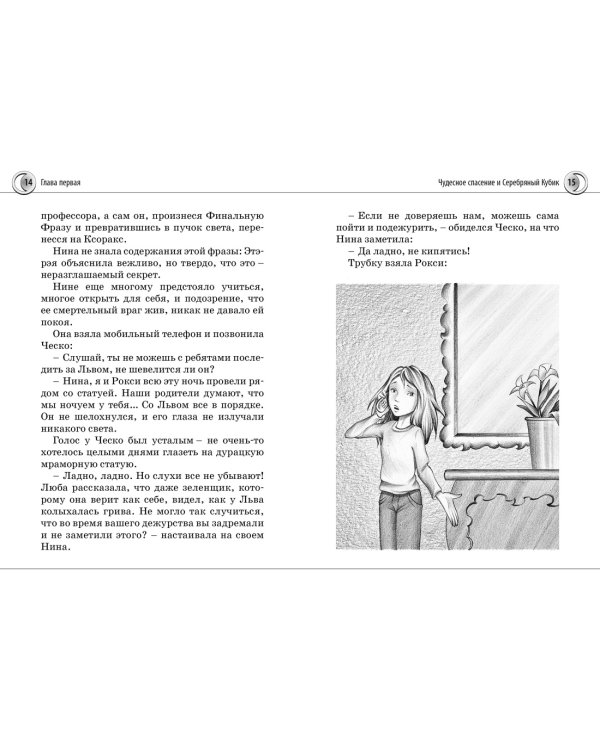 14 Глава первая

профессора, а сам он, произнеся Финальную Фразу и превратившись в пучок света, перенесся на Ксоракс.

Нина не знала содержания этой фразы: Этэрэя объяснила вежливо, но твердо, что это – неразглашаемый секрет.

Нине еще многому предстояло учиться, многое открыть для себя, и подозрение, что ее смертельный враг жив, никак не давало ей покоя.

Она взяла мобильный телефон и позвонила Ческо:

– Слушай, ты не можешь с ребятами последить за Львом, не шевелится ли он?

– Нина, я и Рокси всю эту ночь провели рядом со статуей. Наши родители думают, что мы ночуем у тебя... Со Львом все в порядке. Он не шелохнулся, и его глаза не излучали никакого света.

Голос у Ческо был усталым – не очень-то хотелось целыми днями глазеть на дурацкую мраморную статую.

– Ладно, ладно. Но слухи все не убывают! Люба рассказала, что даже зеленщик, которому она верит как себе, видел, как у Льва колыхалась грива. Не могло так случиться, что во время вашего дежурства вы задремали и не заметили этого? – настаивала на своем Нина.

Чудесное спасение и Серебряный Кубик 15

– Если не доверяешь нам, можешь сама пойти и подежурить, – обиделся Ческо, на что Нина заметила:

– Да ладно, не кипятись!

Трубку взяла Рокси: